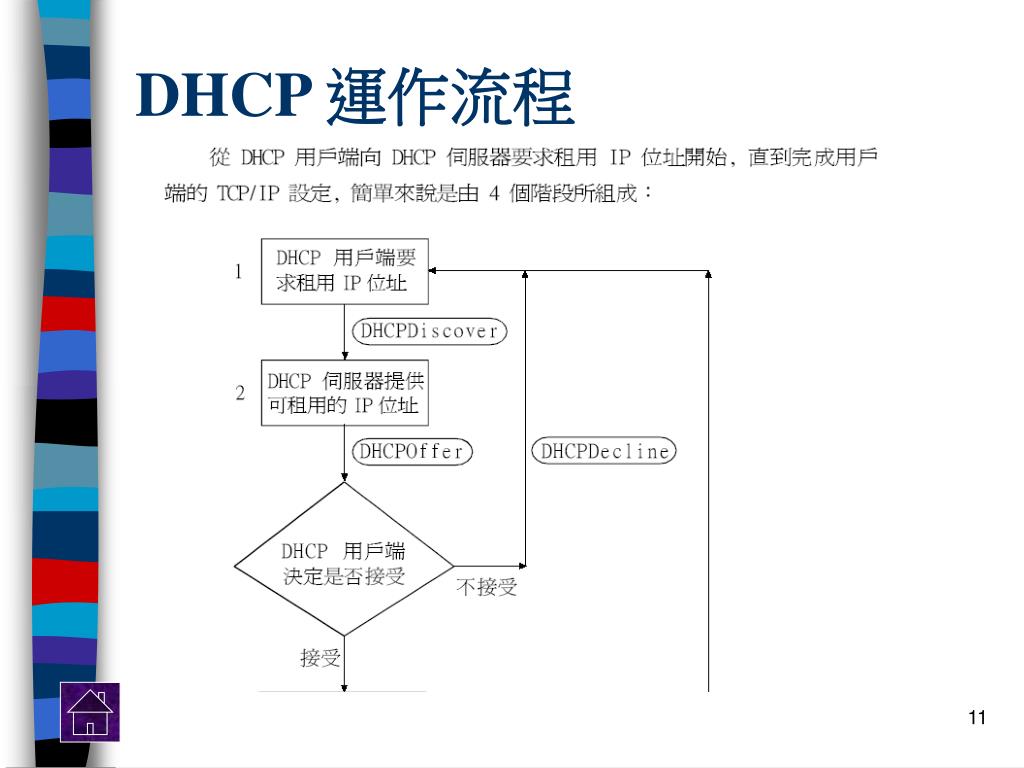 DHCP 運作流程

從 DHCP 用戶端向 DHCP 伺服器要求租用 IP 位址開始，直到完成用戶端的 TCP/IP 設定，簡單來說是由 4 個階段所組成：

1

DHCP 用戶端要求租用 IP 位址

DHCPDiscover

2

DHCP 伺服器提供可租用的 IP 位址

DHCPOffer

DHCPDecline

DHCP 用戶端決定是否接受

不接受

接受

11